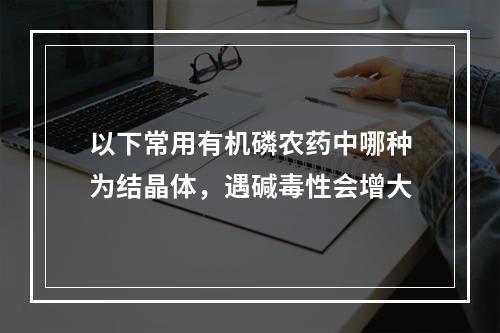 以下常用有机磷农药中哪种为结晶体，遇碱毒性会增大